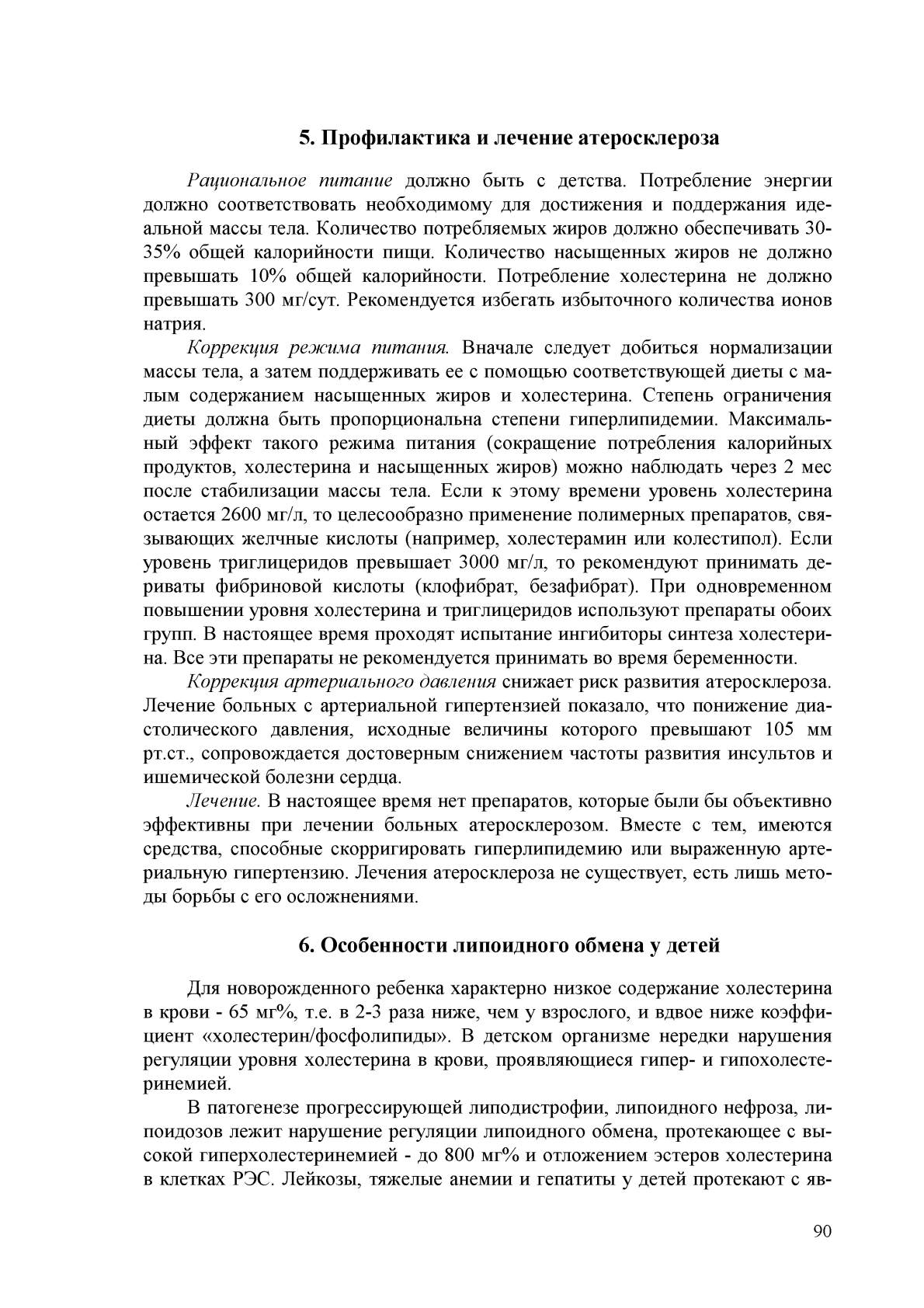 5. Профилактика и лечение атеросклероза

Рациональное питание должно быть с детства. Потребление энергии должно соответствовать необходимому для достижения и поддержания идеальной массы тела. Количество потребляемых жиров должно обеспечивать 30-35% общей калорийности пищи. Количество насыщенных жиров не должно превышать 10% общей калорийности. Потребление холестерина не должно превышать 300 мг/сут. Рекомендуется избегать избыточного количества ионов натрия.

Коррекция режима питания. Вначале следует добиться нормализации массы тела, а затем поддерживать ее с помощью соответствующей диеты с малым содержанием насыщенных жиров и холестерина. Степень ограничения диеты должна быть пропорциональна степени гиперлипидемии. Максимальный эффект такого режима питания (сокращение потребления калорийных продуктов, холестерина и насыщенных жиров) можно наблюдать через 2 мес после стабилизации массы тела. Если к этому времени уровень холестерина остается 2600 мг/л, то целесообразно применение полимерных препаратов, связывающих желчные кислоты (например, холестерамин или колестипол). Если уровень триглицеридов превышает 3000 мг/л, то рекомендуют принимать дериваты фибриновой кислоты (клофибрат, безафибрат). При одновременном повышении уровня холестерина и триглицеридов используют препараты обоих групп. В настоящее время проходят испытание ингибиторы синтеза холестерина. Все эти препараты не рекомендуется принимать во время беременности.

Коррекция артериального давления снижает риск развития атеросклероза. Лечение больных с артериальной гипертензией показало, что понижение диастолического давления, исходные величины которого превышают 105 мм рт.ст., сопровождается достоверным снижением частоты развития инсультов и ишемической болезни сердца.

Лечение. В настоящее время нет препаратов, которые были бы объективно эффективны при лечении больных атеросклерозом. Вместе с тем, имеются средства, способные скорригировать гиперлипидемию или выраженную артериальную гипертензию. Лечения атеросклероза не существует, есть лишь методы борьбы с его осложнениями.

6. Особенности липоидного обмена у детей

Для новорожденного ребенка характерно низкое содержание холестерина в крови - 65 мг%, т.е. в 2-3 раза ниже, чем у взрослого, и вдвое ниже коэффициент «холестерин/фосфолипиды». В детском организме нередки нарушения регуляции уровня холестерина в крови, проявляющиеся гипер- и гипохолестеринемией.

В патогенезе прогрессирующей липодистрофии, липоидного нефроза, липоидозов лежит нарушение регуляции липоидного обмена, протекающее с высокой гиперхолестеринемией - до 800 мг% и отложением эстеров холестерина в клетках РЭС. Лейкозы, тяжелые анемии и гепатиты у детей протекают с яв-

90